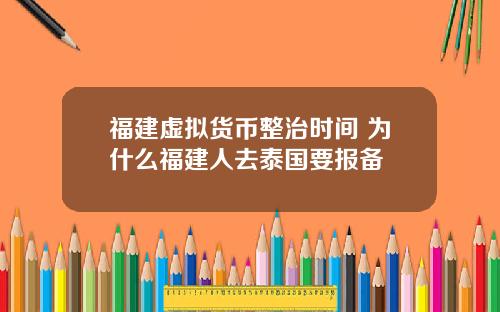 福建虚拟货币整治时间 为什么福建人去泰国要报备